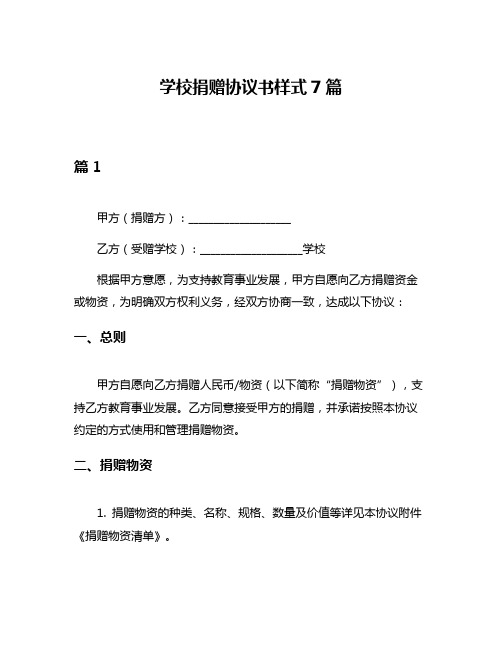 学校捐赠协议书样式 7 篇

篇 1

甲方（捐赠方）：__________________

乙方（受赠学校）：__________________学校

根据甲方意愿，为支持教育事业发展，甲方自愿向乙方捐赠资金或物资，为明确双方权利义务，经双方协商一致，达成以下协议：

一、总则

甲方自愿向乙方捐赠人民币/物资（以下简称“捐赠物资”），支持乙方教育事业发展。乙方同意接受甲方的捐赠，并承诺按照本协议约定的方式使用和管理捐赠物资。

二、捐赠物资

1. 捐赠物资的种类、名称、规格、数量及价值等详见本协议附件《捐赠物资清单》。